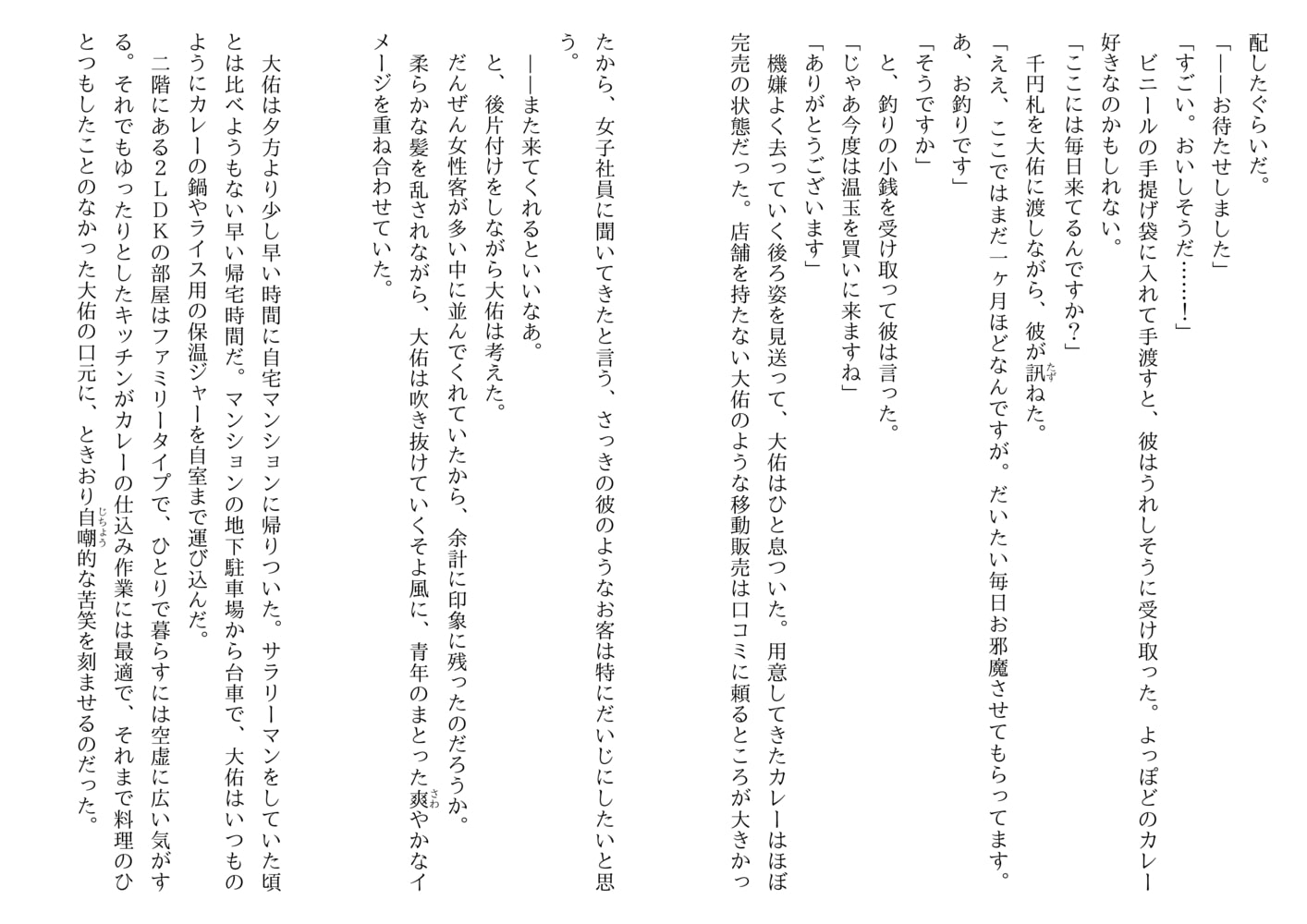 配したぐらいだ。
「――お待たせしました」
「すごい。おいしそうだ……！」
ビニールの手提げ袋に入れて手渡すと、彼はうれしそうに受け取った。よっぽどのカレー好きなのかもしれない。
「ここには毎日来てるんですか？」
千円札を大佑に渡しながら、彼が訊ねた。
「ええ、ここではまだ一ヶ月ほどなんですが。だいたい毎日お邪魔させてもらってます。あ、お釣りです」
「そうですか」
と、釣りの小銭を受け取って彼は言った。
「じゃあ今度は温玉を買いに来ますね」
「ありがとうございます」
機嫌よく去っていく後ろ姿を見送って、大佑はひと息ついた。用意してきたカレーはほぼ完売の状態だった。店舗を持たない大佑のような移動販売は口コミに頼るところが大きかったから、女子社員に聞いてきたと言う、さっきの彼のようなお客は特にだいじにしたいと思う。
――また来てくれるといいなあ。
と、後片付けをしながら大佑は考えた。
だんぜん女性客が多い中に並んでくれていたから、余計に印象に残ったのだろうか。
柔らかな髪を乱されながら、大佑は吹き抜けていくそよ風に、青年のまとった爽やかなイメージを重ね合わせていた。

大佑は夕方より少し早い時間に自宅マンションに帰りついた。サラリーマンをしていた頃とは比べようもない早い帰宅時間だ。マンションの地下駐車場から台車で、大佑はいつものようにカレーの鍋やライス用の保温ジャーを自室まで運び込んだ。
二階にある２ＬＤＫの部屋はファミリータイプで、ひとりで暮らすには空虚に広い気がする。それでもゆったりとしたキッチンがカレーの仕込み作業には最適で、それまで料理のひとつもしたことのなかった大佑の口元に、ときおり自嘲的な苦笑を刻ませるのだった。